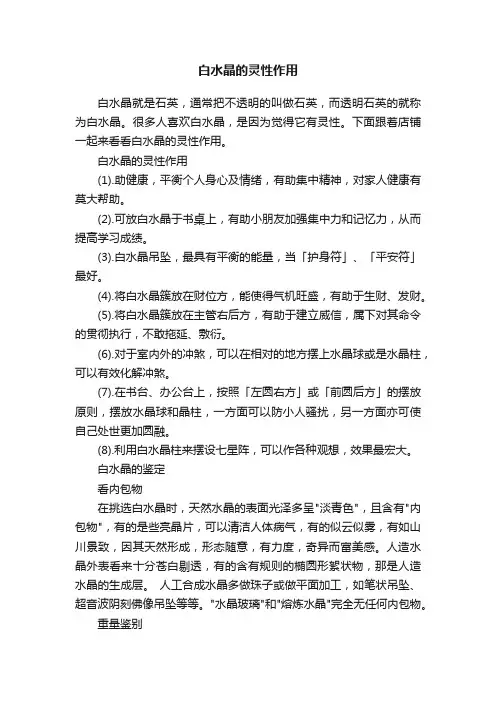 白水晶的灵性作用

白水晶就是石英，通常把不透明的叫做石英，而透明石英的就称为白水晶。很多人喜欢白水晶，是因为觉得它有灵性。下面跟着店铺一起来看看白水晶的灵性作用。

白水晶的灵性作用

(1).助健康，平衡个人身心及情绪，有助集中精神，对家人健康有莫大帮助。

(2).可放白水晶于书桌上，有助小朋友加强集中力和记忆力，从而提高学习成绩。

(3).白水晶吊坠，最具有平衡的能量，当「护身符」、「平安符」最好。

(4).将白水晶簇放在财位方，能使得气机旺盛，有助于生财、发财。

(5).将白水晶簇放在主管右后方，有助于建立威信，属下对其命令的贯彻执行，不敢拖延、敷衍。

(6).对于室内外的冲煞，可以在相对的地方摆上水晶球或是水晶柱，可以有效化解冲煞。

(7).在书台、办公台上，按照「左圆右方」或「前圆后方」的摆放原则，摆放水晶球和晶柱，一方面可以防小人骚扰，另一方面亦可使自己处世更加圆融。

(8).利用白水晶柱来摆设七星阵，可以作各种观想，效果最宏大。

白水晶的鉴定

看内包物

在挑选白水晶时，天然水晶的表面光泽多呈"淡青色"，且含有"内包物"，有的是些亮晶片，可以清洁人体病气，有的似云似雾，有如山川景致，因其天然形成，形态随意，有力度，奇异而富美感。人造水晶外表看来十分苍白剔透，有的含有规则的椭圆形絮状物，那是人造水晶的生成层。 人工合成水晶多做珠子或做平面加工，如笔状吊坠、超音波阴刻佛像吊坠等等。"水晶玻璃"和"熔炼水晶"完全无任何内包物。

重量鉴别